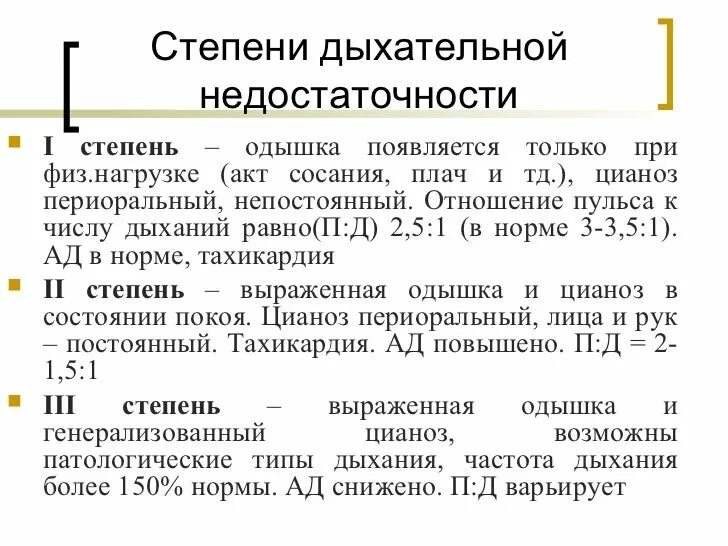 Степени дыхательной недостаточности

I степень – одышка появляется только при физ.нагрузке (акт сосания, плач и тд.), цианоз периоральный, непостоянный. Отношение пульса к числу дыханий равно(П:Д) 2,5:1 (в норме 3-3,5:1). АД в норме, тахикардия

II степень – выраженная одышка и цианоз в состоянии покоя. Цианоз периоральный, лица и рук – постоянный. Тахикардия. АД повышено. П:Д = 2-1,5:1

III степень – выраженная одышка и генерализованный цианоз, возможны патологические типы дыхания, частота дыхания более 150% нормы. АД снижено. П:Д варьирует